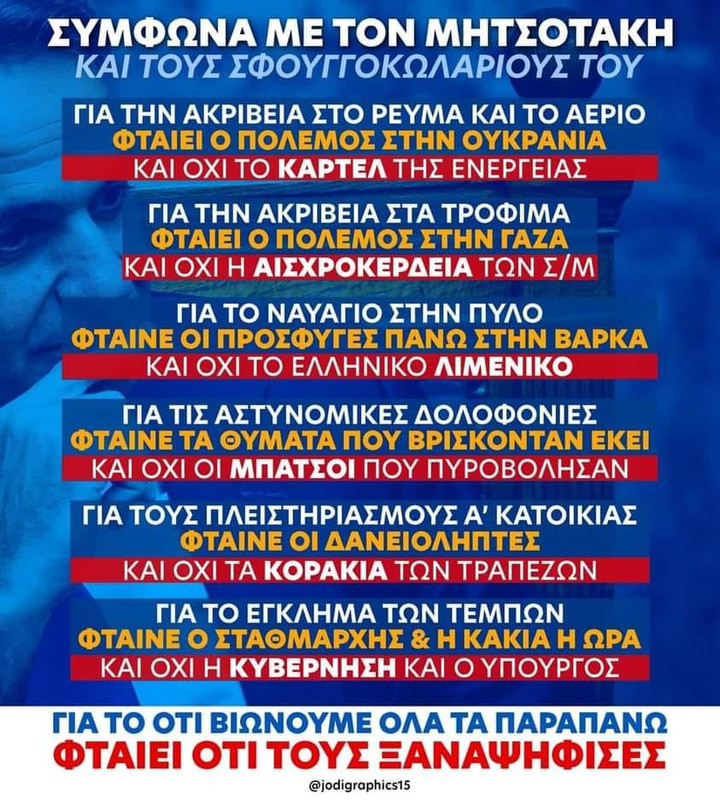 ΣΥΜΦΩΝΑ ΜΕ ΤΟΝ ΜΗΤΣΟΤΑΚΗ
ΚΑΙ ΤΟΥΣ ΣΦΟΥΓΓΟΚΩΛΑΡΙΟΥΣ ΤΟΥ

ΓΙΑ ΤΗΝ ΑΚΡΙΒΕΙΑ ΣΤΟ ΡΕΥΜΑ ΚΑΙ ΤΟ ΑΕΡΙΟ
ΦΤΑΙΕΙ Ο ΠΟΛΕΜΟΣ ΣΤΗΝ ΟΥΚΡΑΝΙΑ
ΚΑΙ ΟΧΙ ΤΟ ΚΑΡΤΕΛ ΤΗΣ ΕΝΕΡΓΕΙΑΣ

ΓΙΑ ΤΗΝ ΑΚΡΙΒΕΙΑ ΣΤΑ ΤΡΟΦΙΜΑ
ΦΤΑΙΕΙ Ο ΠΟΛΕΜΟΣ ΣΤΗΝ ΓΑΖΑ
ΚΑΙ ΟΧΙ Η ΑΙΣΧΡΟΚΕΡΔΕΙΑ ΤΩΝ Σ/Μ

ΓΙΑ ΤΟ ΝΑΥΑΓΙΟ ΣΤΗΝ ΠΥΛΟ
ΦΤΑΙΝΕ ΟΙ ΠΡΟΣΦΥΓΕΣ ΠΑΝΩ ΣΤΗΝ ΒΑΡΚΑ
ΚΑΙ ΟΧΙ ΤΟ ΕΛΛΗΝΙΚΟ ΛΙΜΕΝΙΚΟ

ΓΙΑ ΤΙΣ ΑΣΤΥΝΟΜΙΚΕΣ ΔΟΛΟΦΟΝΙΕΣ
ΦΤΑΙΝΕ ΤΑ ΘΥΜΑΤΑ ΠΟΥ ΒΡΙΣΚΟΝΤΑΝ ΕΚΕΙ
ΚΑΙ ΟΧΙ ΟΙ ΜΠΑΤΣΟΙ ΠΟΥ ΠΥΡΟΒΟΛΗΣΑΝ

ΓΙΑ ΤΟΥΣ ΠΛΕΙΣΤΗΡΙΑΣΜΟΥΣ Α' ΚΑΤΟΙΚΙΑΣ
ΦΤΑΙΝΕ ΟΙ ΔΑΝΕΙΟΛΗΠΤΕΣ
ΚΑΙ ΟΧΙ ΤΑ ΚΟΡΑΚΙΑ ΤΩΝ ΤΡΑΠΕΖΩΝ

ΓΙΑ ΤΟ ΕΓΚΛΗΜΑ ΤΩΝ ΤΕΜΠΩΝ
ΦΤΑΙΝΕ Ο ΣΤΑΘΜΑΡΧΗΣ & Η ΚΑΚΙΑ Η ΩΡΑ
ΚΑΙ ΟΧΙ Η ΚΥΒΕΡΝΗΣΗ ΚΑΙ Ο ΥΠΟΥΡΓΟΣ

ΓΙΑ ΤΟ ΟΤΙ ΒΙΩΝΟΥΜΕ ΟΛΑ ΤΑ ΠΑΡΑΠΑΝΩ
ΦΤΑΙΕΙ ΟΤΙ ΤΟΥΣ ΞΑΝΑΨΗΦΙΣΕΣ

@jodigraphics15